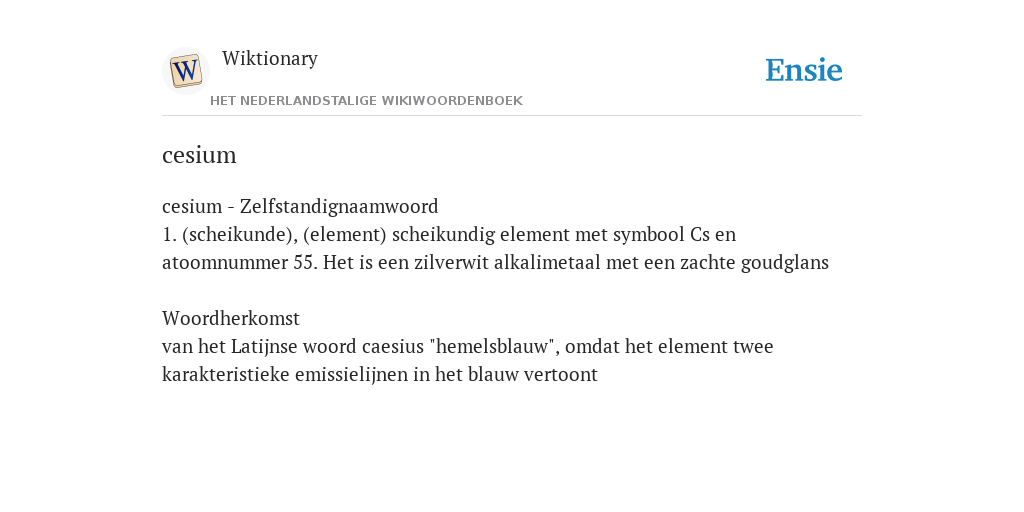 W

Wiktionary

HET NEDERLANDSTALIGE WIKIWOORDENBOEK

Ensie

cesium

cesium - Zelfstandignaamwoord
1. (scheikunde), (element) scheikundig element met symbool Cs en atoomnummer 55. Het is een zilverwit alkalimetaal met een zachte goudglans

Woordherkomst
van het Latijnse woord caesius "hemelsblauw", omdat het element twee karakteristieke emissielijnen in het blauw vertoont